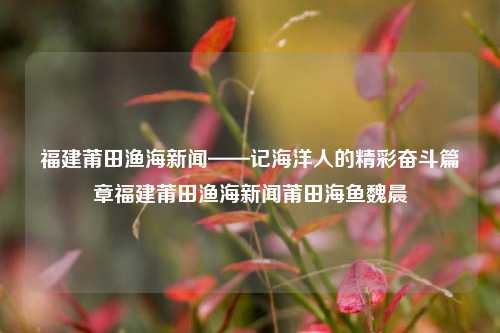 福建莆田渔海新闻——记海洋人的精彩奋斗篇章福建莆田渔海新闻莆田海鱼魏晨